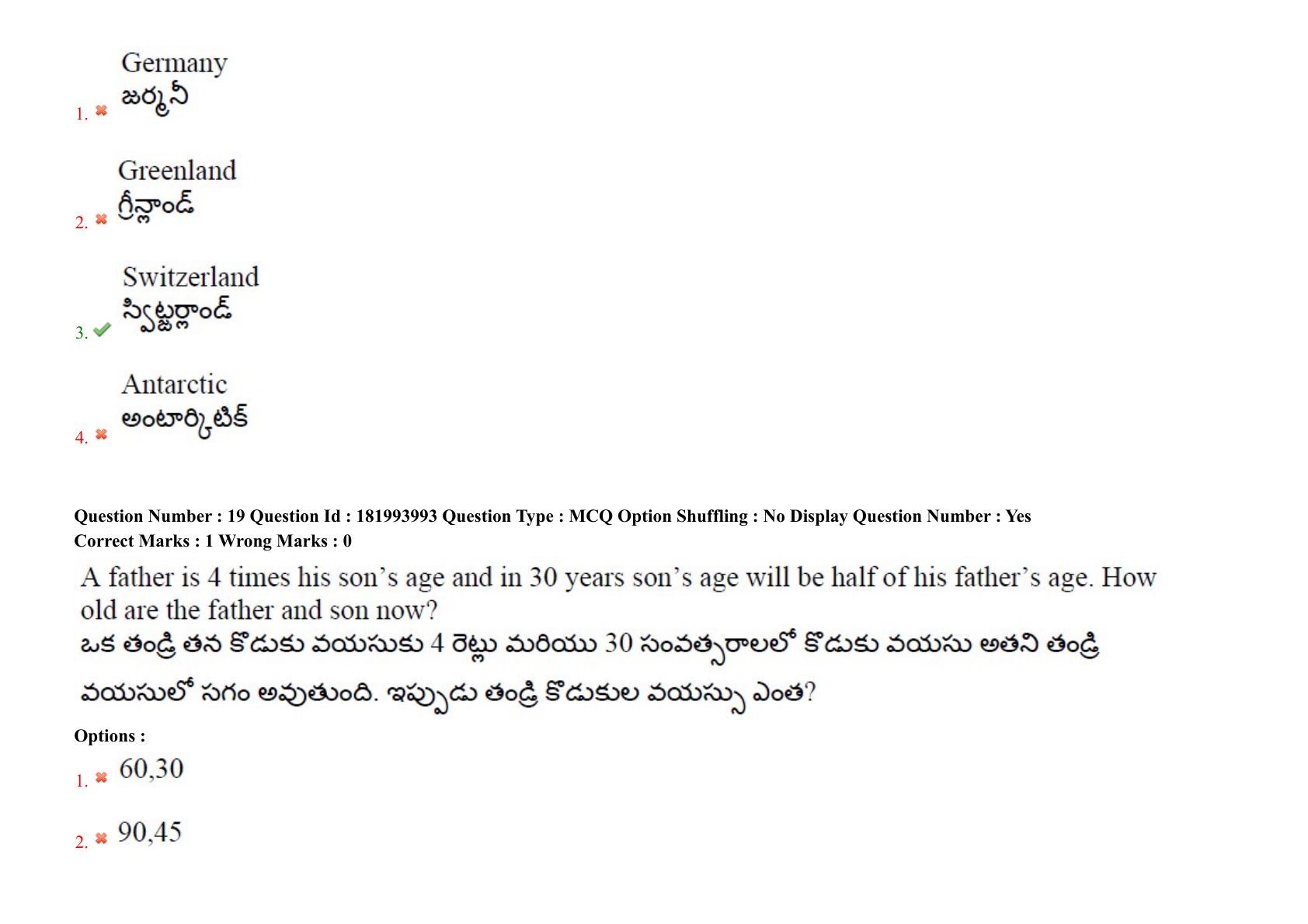 1. ✖ Germany
జర్మనీ

2. ✖ Greenland
గ్రీన్లాండ్

3. ✔ Switzerland
స్విట్జర్లాండ్

4. ✖ Antarctic
అంటార్కిటిక్

Question Number : 19 Question Id : 181993993 Question Type : MCQ Option Shuffling : No Display Question Number : Yes
Correct Marks : 1 Wrong Marks : 0

A father is 4 times his son's age and in 30 years son's age will be half of his father's age. How old are the father and son now?
ఒక తండ్రి తన కొడుకు వయసుకు 4 రెట్లు మరియు 30 సంవత్సరాలలో కొడుకు వయసు అతని తండ్రి వయసులో సగం అవుతుంది. ఇప్పుడు తండ్రి కొడుకుల వయస్సు ఎంత?

Options :
1. ✖ 60,30

2. ✖ 90,45